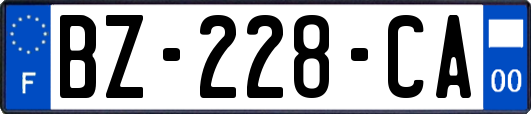 F
BZ-228-CA
00